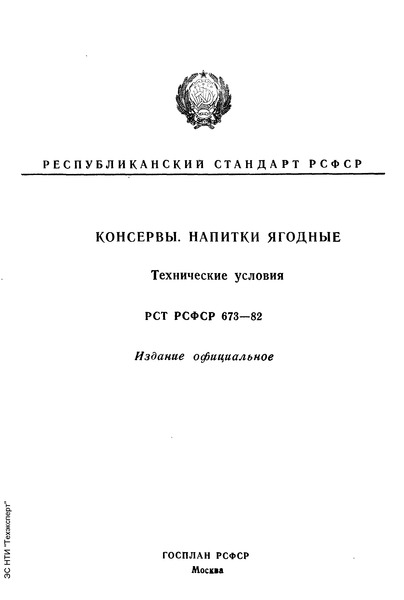 РЕСПУБЛИКАНСКИЙ СТАНДАРТ РСФСР

КОНСЕРВЫ. НАПИТКИ ЯГОДНЫЕ

Технические условия

РСТ РСФСР 673—82

Издание официальное

ГОСПЛАН РСФСР
Москва

ЗС НТИ "Техэксперт"